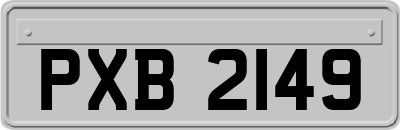 PXB 2149